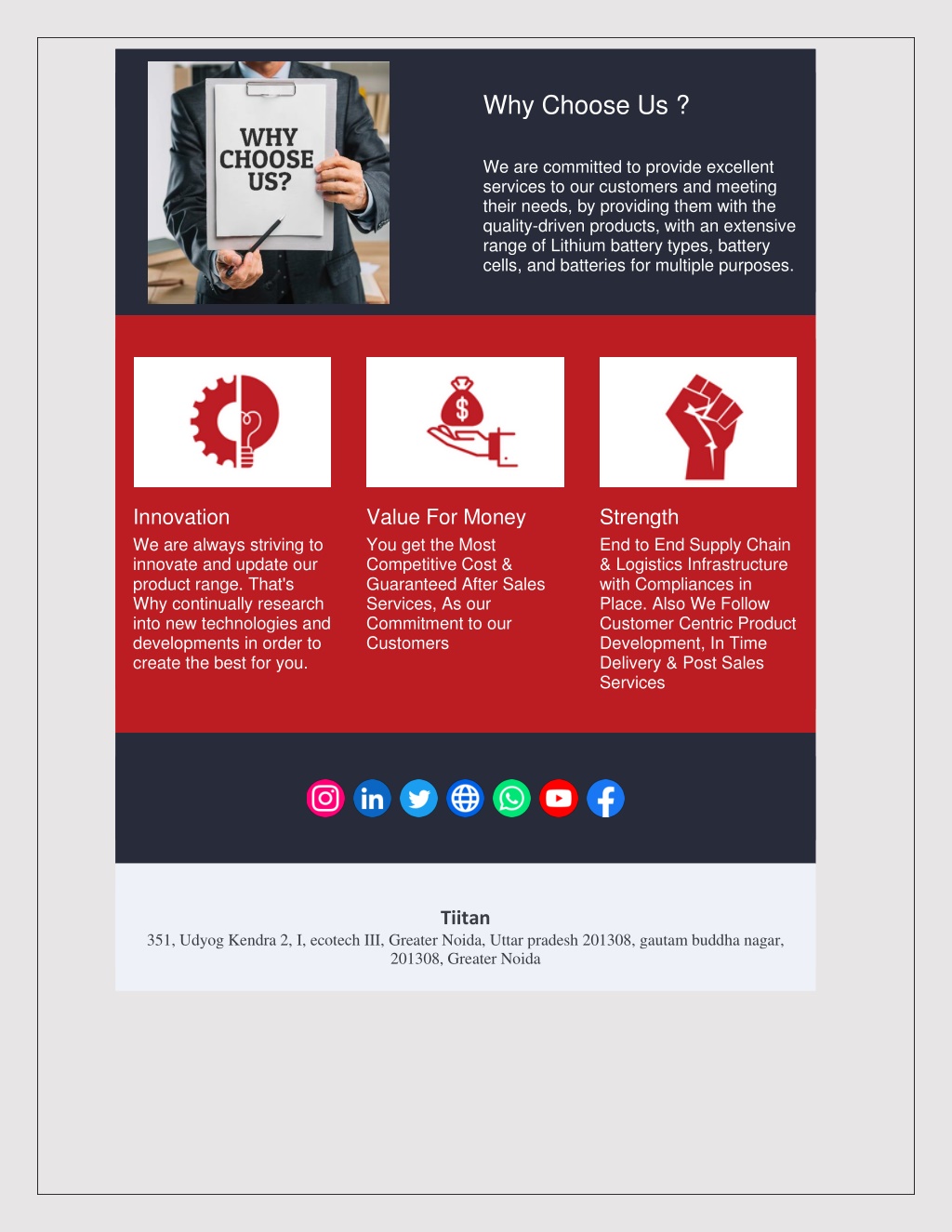 WHY CHOOSE US?

Why Choose Us ?

We are committed to provide excellent services to our customers and meeting their needs, by providing them with the quality-driven products, with an extensive range of Lithium battery types, battery cells, and batteries for multiple purposes.

$

Innovation

We are always striving to innovate and update our product range. That's Why continually research into new technologies and developments in order to create the best for you.

Value For Money

You get the Most Competitive Cost & Guaranteed After Sales Services, As our Commitment to our Customers

Strength

End to End Supply Chain & Logistics Infrastructure with Compliances in Place. Also We Follow Customer Centric Product Development, In Time Delivery & Post Sales Services

in

Tiitan

351, Udyog Kendra 2, I, ecotech III, Greater Noida, Uttar pradesh 201308, gautam buddha nagar, 201308, Greater Noida